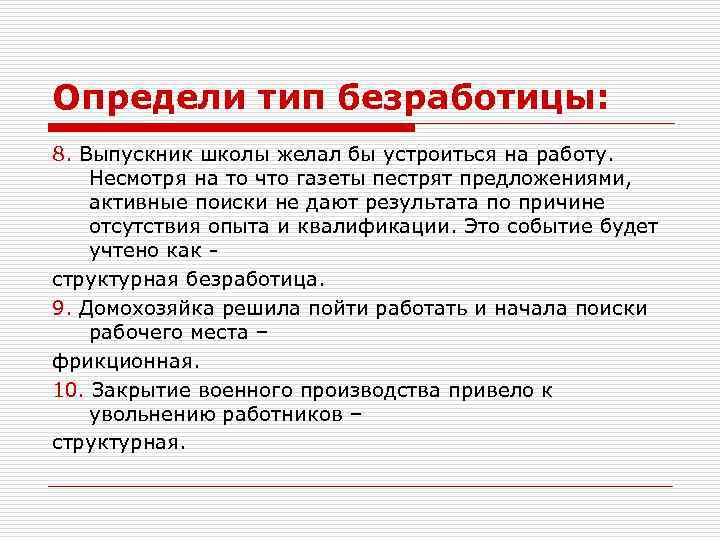 Определи тип безработицы:

8. Выпускник школы желал бы устроиться на работу. Несмотря на то что газеты пестрят предложениями, активные поиски не дают результата по причине отсутствия опыта и квалификации. Это событие будет учтено как -

структурная безработица.

9. Домохозяйка решила пойти работать и начала поиски рабочего места –

фрикционная.

10. Закрытие военного производства привело к увольнению работников –

структурная.